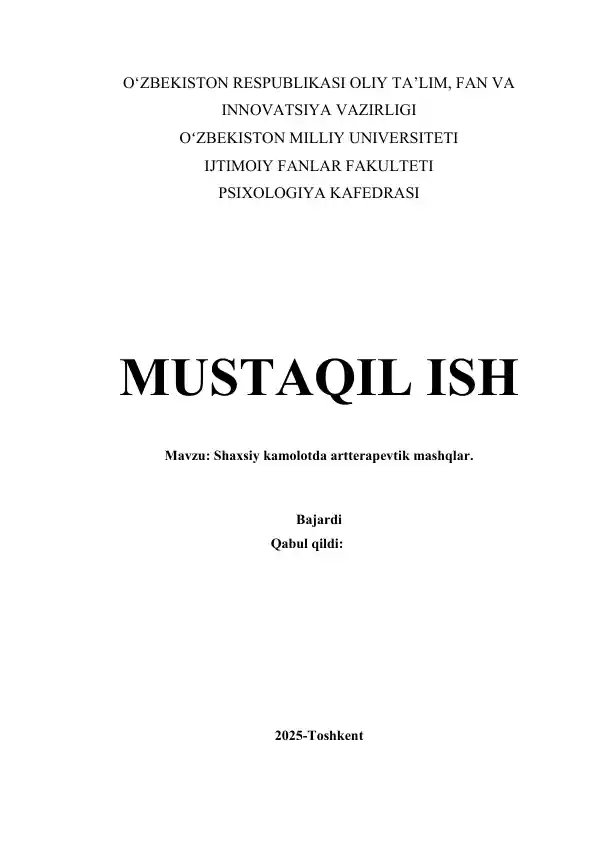 O'ZBEKISTON RESPUBLIKASI OLIY TA'LIM, FAN VA INNOVATSIYA VAZIRLIGI
O'ZBEKISTON MILLIY UNIVERSITETI
IJTIMOIY FANLAR FAKULTETI
PSIXOLOGIYA KAFEDRASI

MUSTAQIL ISH

Mavzu: Shaxsiy kamolotda artterapevtik mashqlar.

Bajardi
Qabul qildi:

2025-Toshkent